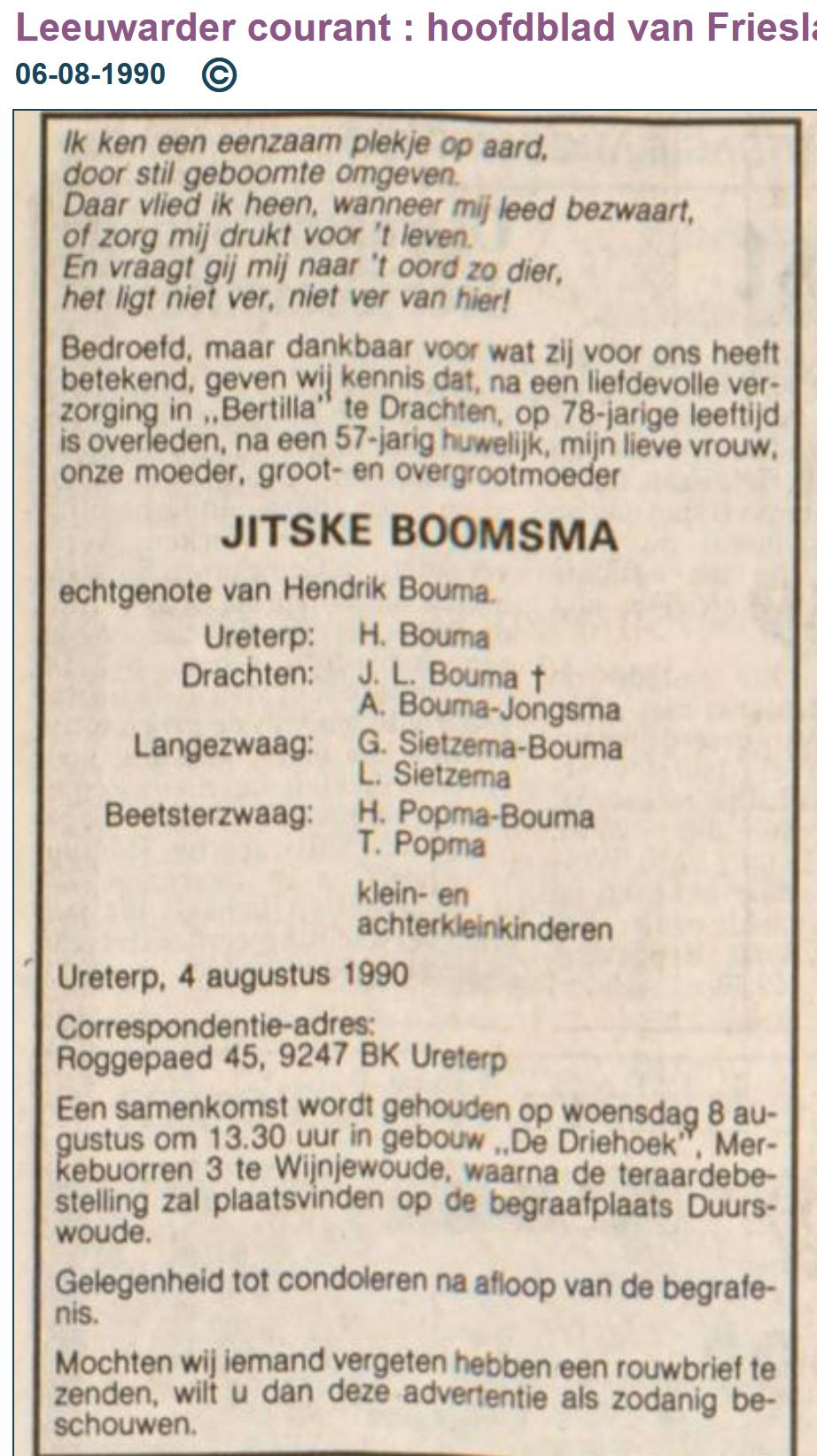 Leeuwarder courant : hoofdblad van Friesla
06-08-1990 ©

Ik ken een eenzaam plekje op aard,
door stil geboomte omgeven.
Daar vlied ik heen, wanneer mij leed bezwaart,
of zorg mij drukt voor 't leven.
En vraagt gij mij naar 't oord zo dier,
het ligt niet ver, niet ver van hier!

Bedroefd, maar dankbaar voor wat zij voor ons heeft betekend, geven wij kennis dat, na een liefdevolle verzorging in „Bertilla" te Drachten, op 78-jarige leeftijd is overleden, na een 57-jarig huwelijk, mijn lieve vrouw, onze moeder, groot- en overgrootmoeder

JITSKE BOOMSMA

echtgenote van Hendrik Bouma.

Ureterp: H. Bouma
Drachten: J. L. Bouma †
A. Bouma-Jongsma
Langezwaag: G. Sietzema-Bouma
L. Sietzema
Beetsterzwaag: H. Popma-Bouma
T. Popma
klein- en achterkleinkinderen

Ureterp, 4 augustus 1990

Correspondentie-adres:
Roggepaed 45, 9247 BK Ureterp

Een samenkomst wordt gehouden op woensdag 8 augustus om 13.30 uur in gebouw „De Driehoek", Merkebuorren 3 te Wijnjewoude, waarna de teraardebestelling zal plaatsvinden op de begraafplaats Duurswoude.

Gelegenheid tot condoleren na afloop van de begrafenis.

Mochten wij iemand vergeten hebben een rouwbrief te zenden, wilt u dan deze advertentie als zodanig beschouwen.